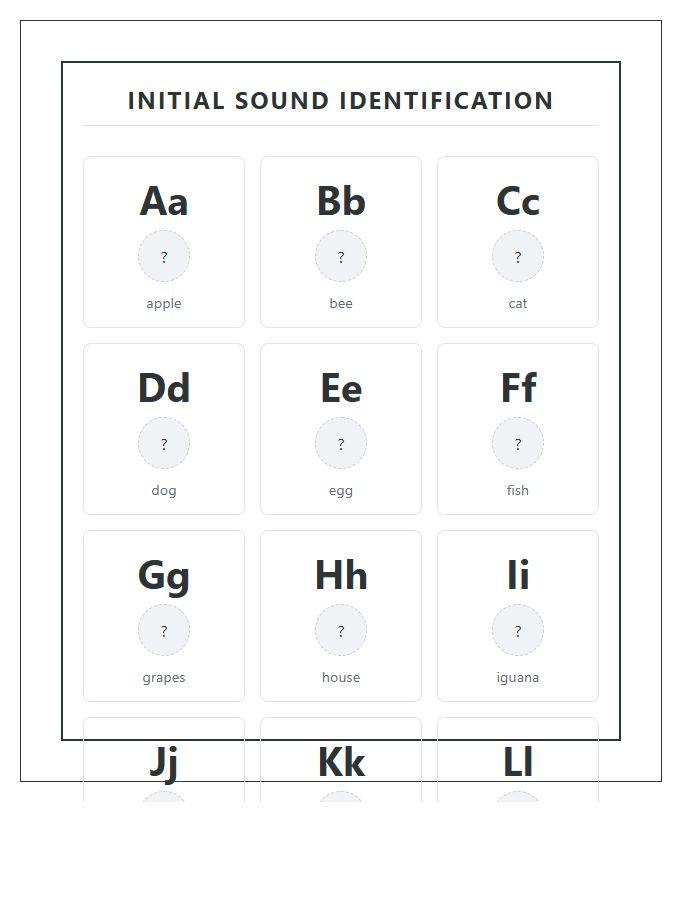 INITIAL SOUND IDENTIFICATION

Aa
?
apple

Bb
?
bee

Cc
?
cat

Dd
?
dog

Ee
?
egg

Ff
?
fish

Gg
?
grapes

Hh
?
house

Ii
?
iguana

Jj

Kk

Ll